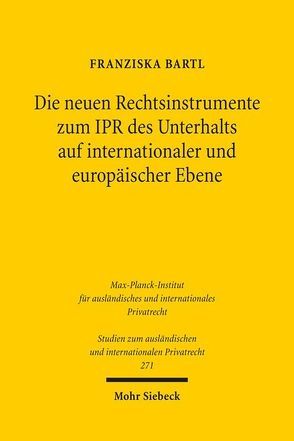 FRANZISKA BARTL

Die neuen Rechtsinstrumente zum IPR des Unterhalts auf internationaler und europäischer Ebene

Max-Planck-Institut für ausländisches und internationales Privatrecht

Studien zum ausländischen und internationalen Privatrecht 271

Mohr Siebeck